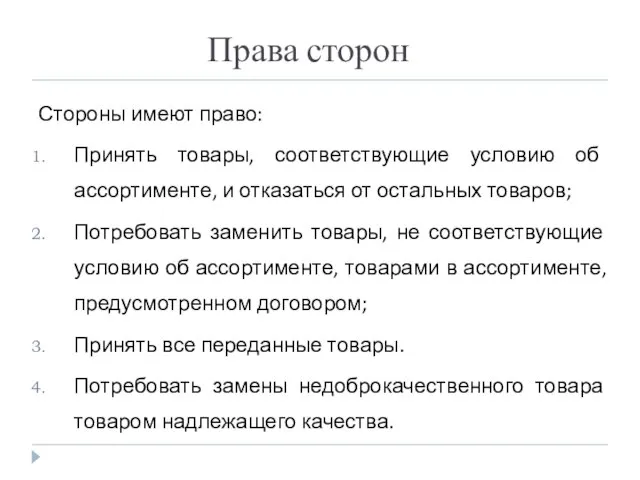 Права сторон

Стороны имеют право:

1. Принять товары, соответствующие условию об ассортименте, и отказаться от остальных товаров;
2. Потребовать заменить товары, не соответствующие условию об ассортименте, товарами в ассортименте, предусмотренном договором;
3. Принять все переданные товары.
4. Потребовать замены недоброкачественного товара товаром надлежащего качества.